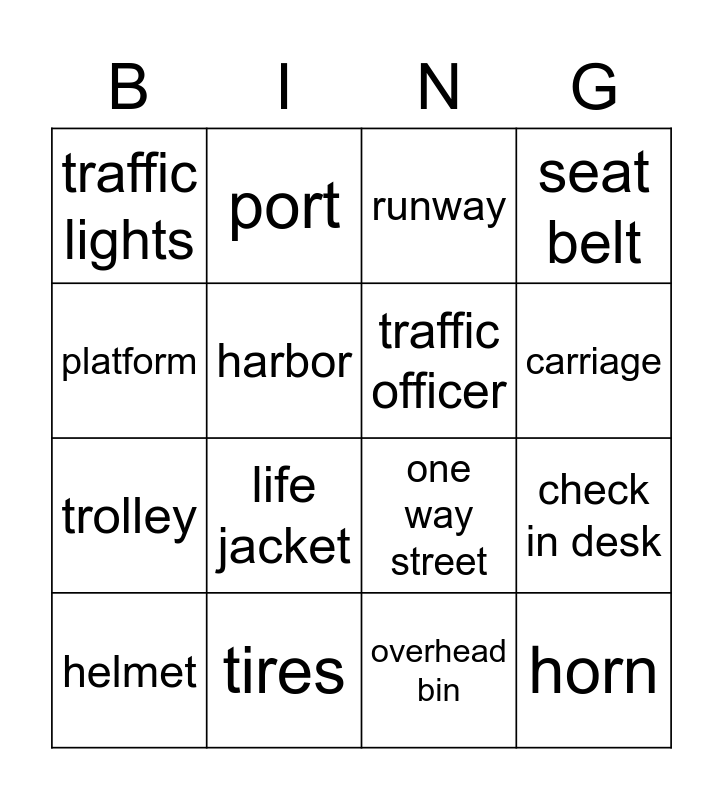 | B | I | N | G |
|---|---|---|---|
| traffic lights | port | runway | seat belt |
| platform | harbor | traffic officer | carriage |
| trolley | life jacket | one way street | check in desk |
| helmet | tires | overhead bin | horn |